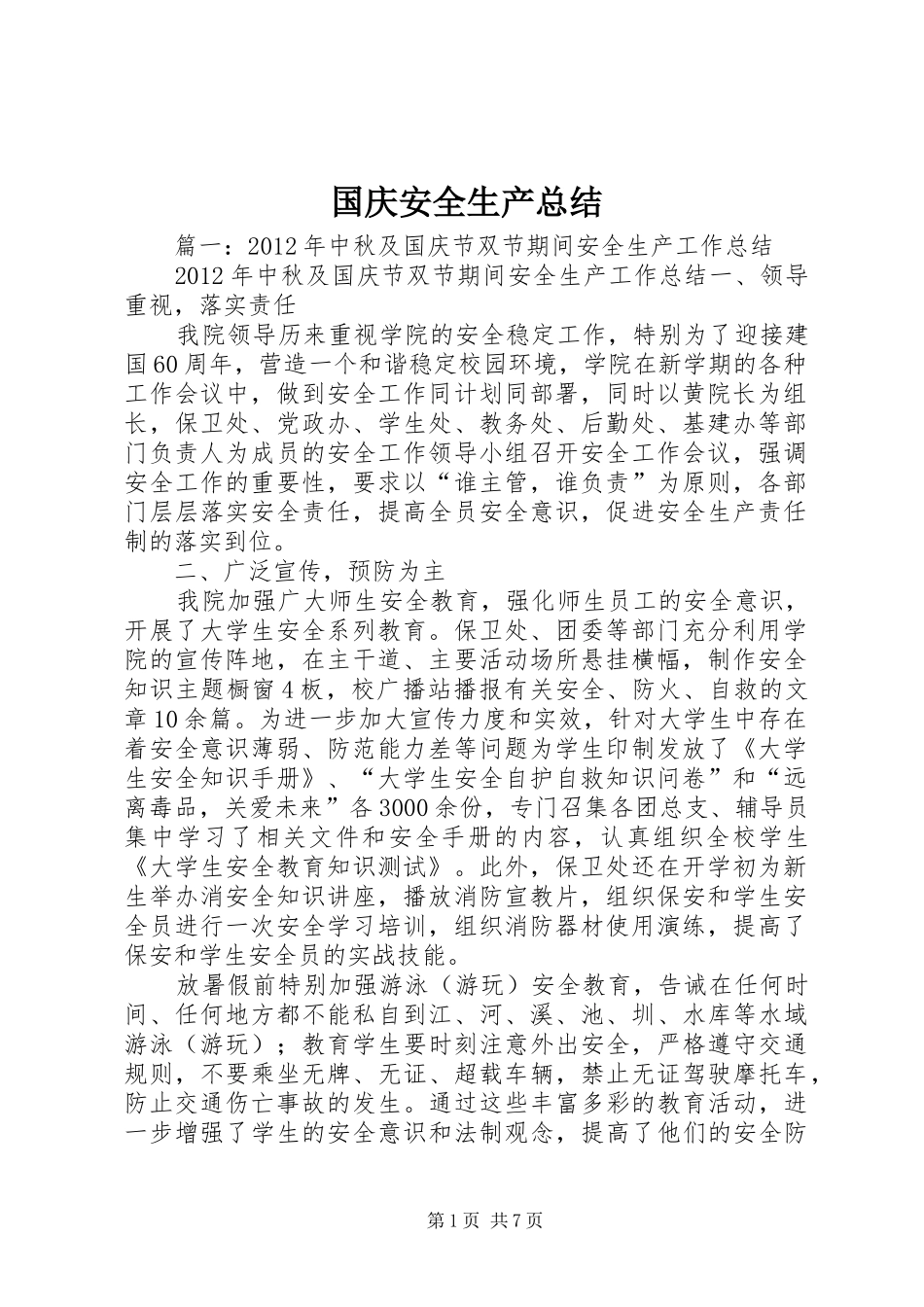 国庆安全生产总结

篇一：2012年中秋及国庆节双节期间安全生产工作总结

2012年中秋及国庆节双节期间安全生产工作总结一、领导重视，落实责任

我院领导历来重视学院的安全稳定工作，特别为了迎接建国60周年，营造一个和谐稳定校园环境，学院在新学期的各种工作会议中，做到安全工作同计划同部署，同时以黄院长为组长，保卫处、党政办、学生处、教务处、后勤处、基建办等部门负责人为成员的安全工作领导小组召开安全工作会议，强调安全工作的重要性，要求以“谁主管，谁负责”为原则，各部门层层落实安全责任，提高全员安全意识，促进安全生产责任制的落实到位。

二、广泛宣传，预防为主

我院加强广大师生安全教育，强化师生员工的安全意识，开展了大学生安全系列教育。保卫处、团委等部门充分利用学院的宣传阵地，在主干道、主要活动场所悬挂横幅，制作安全知识主题橱窗4板，校广播站播报有关安全、防火、自救的文章10余篇。为进一步加大宣传力度和实效，针对大学生中存在着安全意识薄弱、防范能力差等问题为学生印制发放了《大学生安全知识手册》、“大学生安全自护自救知识问卷”和“远离毒品，关爱未来”各3000余份，专门召集各团总支、辅导员集中学习了相关文件和安全手册的内容，认真组织全校学生《大学生安全教育知识测试》。此外，保卫处还在开学初为新生举办消安全知识讲座，播放消防宣教片，组织保安和学生安全员进行一次安全学习培训，组织消防器材使用演练，提高了保安和学生安全员的实战技能。

放暑假前特别加强游泳（游玩）安全教育，告诫在任何时间、任何地方都不能私自到江、河、溪、池、圳、水库等水域游泳（游玩）；教育学生要时刻注意外出安全，严格遵守交通规则，不要乘坐无牌、无证、超载车辆，禁止无证驾驶摩托车，防止交通伤亡事故的发生。通过这些丰富多彩的教育活动，进一步增强了学生的安全意识和法制观念，提高了他们的安全防

第1页 共7页